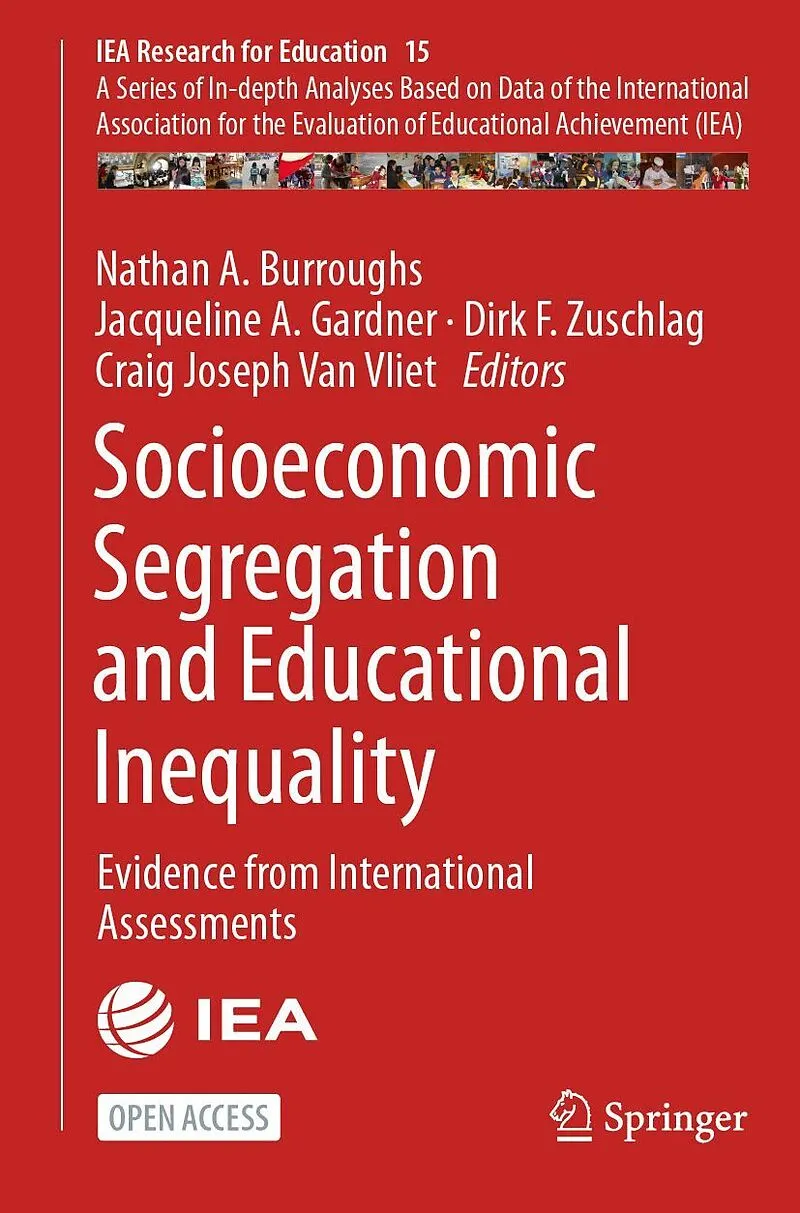 IEA Research for Education 15
A Series of In-depth Analyses Based on Data of the International Association for the Evaluation of Educational Achievement (IEA)

Nathan A. Burroughs
Jacqueline A. Gardner · Dirk F. Zuschlag
Craig Joseph Van Vliet Editors

Socioeconomic Segregation and Educational Inequality

Evidence from International Assessments

IEA

OPEN ACCESS

Springer